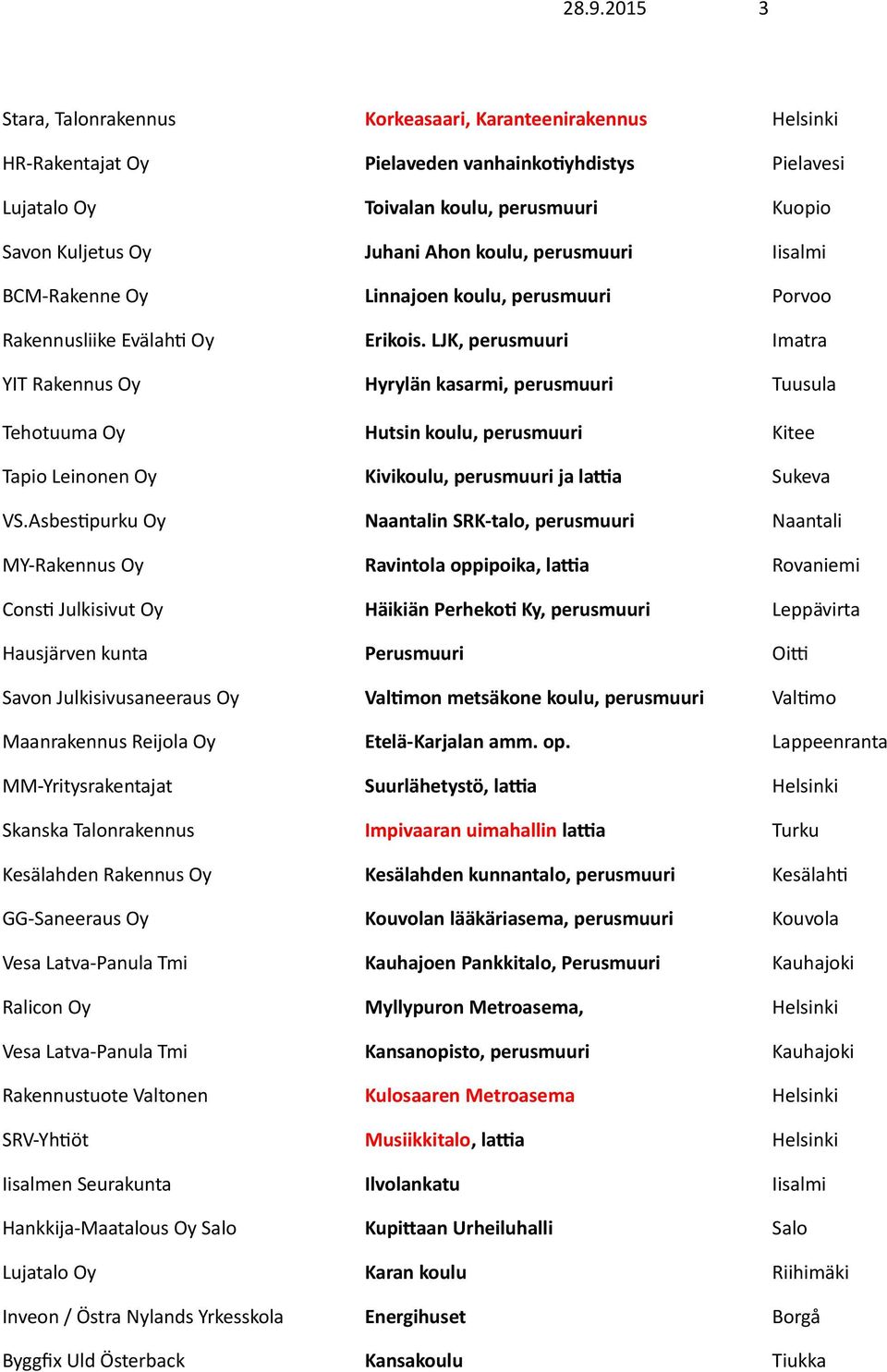 28.9.2015 3

| | | |
|---|---|---|
| Stara, Talonrakennus | Korkeasaari, Karanteenirakennus | Helsinki |
| HR-Rakentajat Oy | Pielaveden vanhainkotiyhdistys | Pielavesi |
| Lujatalo Oy | Toivalan koulu, perusmuuri | Kuopio |
| Savon Kuljetus Oy | Juhani Ahon koulu, perusmuuri | Iisalmi |
| BCM-Rakenne Oy | Linnajoen koulu, perusmuuri | Porvoo |
| Rakennusliike Evälahti Oy | Erikois. LJK, perusmuuri | Imatra |
| YIT Rakennus Oy | Hyrylän kasarmi, perusmuuri | Tuusula |
| Tehotuuma Oy | Hutsin koulu, perusmuuri | Kitee |
| Tapio Leinonen Oy | Kivikoulu, perusmuuri ja lattia | Sukeva |
| VS.Asbestipurku Oy | Naantalin SRK-talo, perusmuuri | Naantali |
| MY-Rakennus Oy | Ravintola oppipoika, lattia | Rovaniemi |
| Consti Julkisivut Oy | Häikiän Perhekoti Ky, perusmuuri | Leppävirta |
| Hausjärven kunta | Perusmuuri | Oitti |
| Savon Julkisivusaneeraus Oy | Valtimon metsäkone koulu, perusmuuri | Valtimo |
| Maanrakennus Reijola Oy | Etelä-Karjalan amm. op. | Lappeenranta |
| MM-Yritysrakentajat | Suurlähetystö, lattia | Helsinki |
| Skanska Talonrakennus | Impivaaran uimahallin lattia | Turku |
| Kesälahden Rakennus Oy | Kesälahden kunnantalo, perusmuuri | Kesälahti |
| GG-Saneeraus Oy | Kouvolan lääkäriasema, perusmuuri | Kouvola |
| Vesa Latva-Panula Tmi | Kauhajoen Pankkitalo, Perusmuuri | Kauhajoki |
| Ralicon Oy | Myllypuron Metroasema, | Helsinki |
| Vesa Latva-Panula Tmi | Kansanopisto, perusmuuri | Kauhajoki |
| Rakennustuote Valtonen | Kulosaaren Metroasema | Helsinki |
| SRV-Yhtiöt | Musiikkitalo, lattia | Helsinki |
| Iisalmen Seurakunta | Ilvolankatu | Iisalmi |
| Hankkija-Maatalous Oy Salo | Kupittaan Urheiluhalli | Salo |
| Lujatalo Oy | Karan koulu | Riihimäki |
| Inveon / Östra Nylands Yrkesskola | Energihuset | Borgå |
| Byggfix Uld Österback | Kansakoulu | Tiukka |